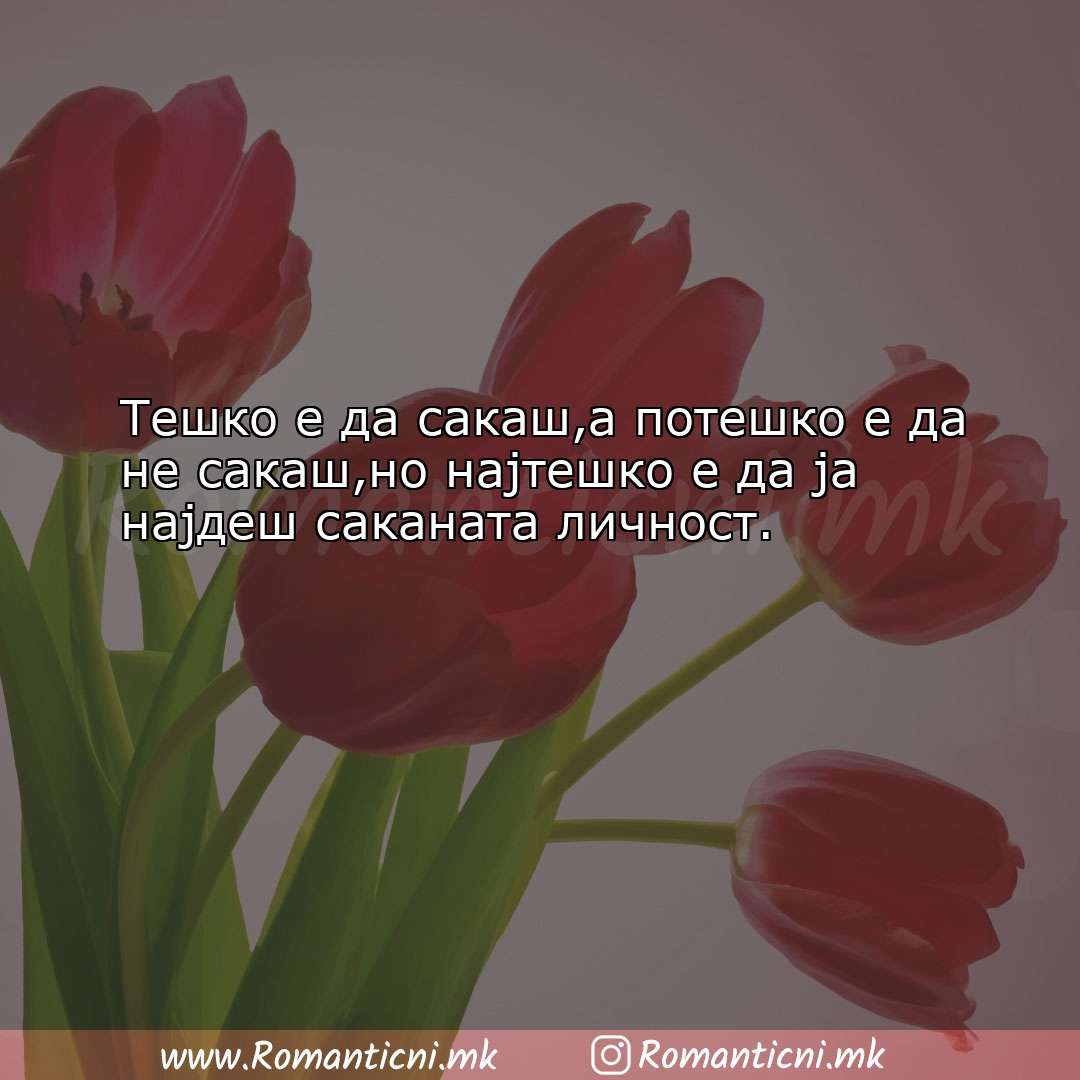 Тешко е да сакаш,а потешко е да не сакаш,но најтешко е да ја најдеш саканата личност.

Romanticni.mk

www.Romanticni.mk Romanticni.mk